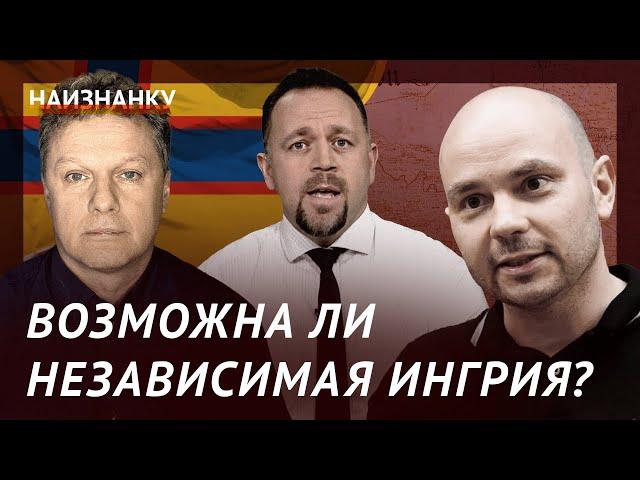 НАИЗНАНКУ

ВОЗМОЖНА ЛИ НЕЗАВИСИМАЯ ИНГРИЯ?